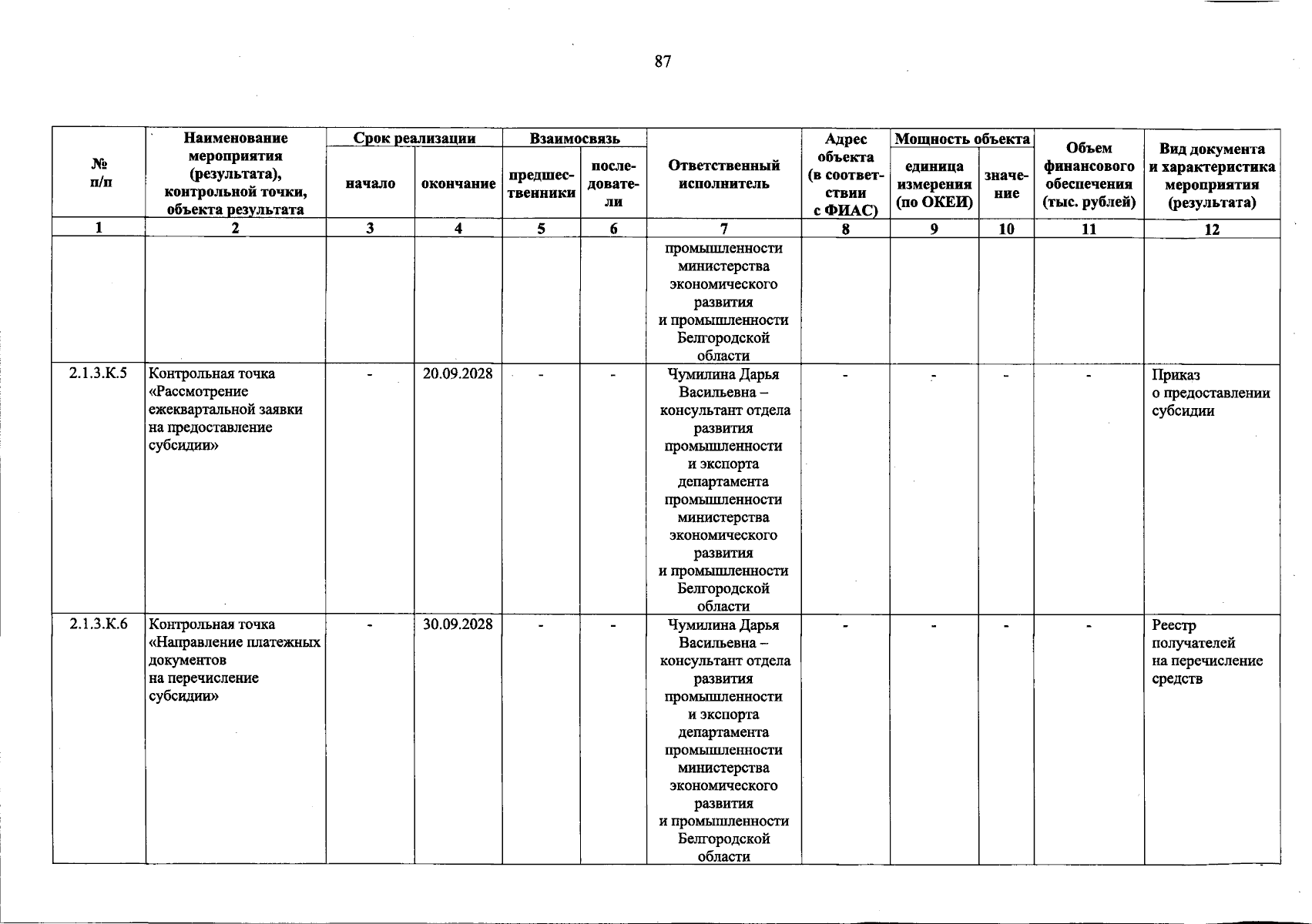 87

| № п/п | Наименование мероприятия (результата), контрольной точки, объекта результата | Срок реализации | | Взаимосвязь | | Ответственный исполнитель | Адрес объекта (в соответствии с ФИАС) | Мощность объекта | | Объем финансового обеспечения (тыс. рублей) | Вид документа и характеристика мероприятия (результата) |
|---|---|---|---|---|---|---|---|---|---|---|---|
| | | начало | окончание | предшественники | последователи | | | единица измерения (по ОКЕИ) | значение | | |
| 1 | 2 | 3 | 4 | 5 | 6 | 7 | 8 | 9 | 10 | 11 | 12 |
| | | | | | | промышленности министерства экономического развития и промышленности Белгородской области | | | | | |
| 2.1.3.К.5 | Контрольная точка «Рассмотрение ежеквартальной заявки на предоставление субсидии» | - | 20.09.2028 | - | - | Чумилина Дарья Васильевна – консультант отдела развития промышленности и экспорта департамента промышленности министерства экономического развития и промышленности Белгородской области | - | - | - | - | Приказ о предоставлении субсидии |
| 2.1.3.К.6 | Контрольная точка «Направление платежных документов на перечисление субсидии» | - | 30.09.2028 | - | - | Чумилина Дарья Васильевна – консультант отдела развития промышленности и экспорта департамента промышленности министерства экономического развития и промышленности Белгородской области | - | - | - | - | Реестр получателей на перечисление средств |